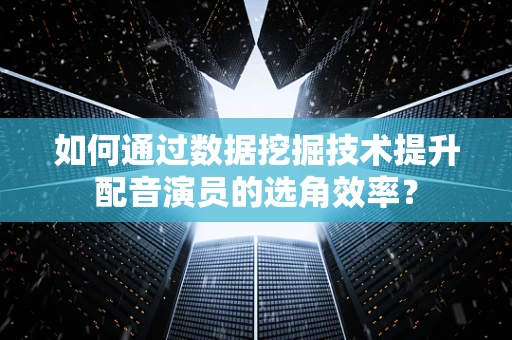 如何通过数据挖掘技术提升配音演员的选角效率？